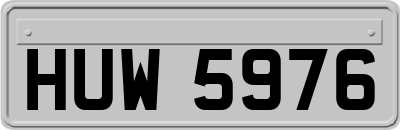 HUW 5976